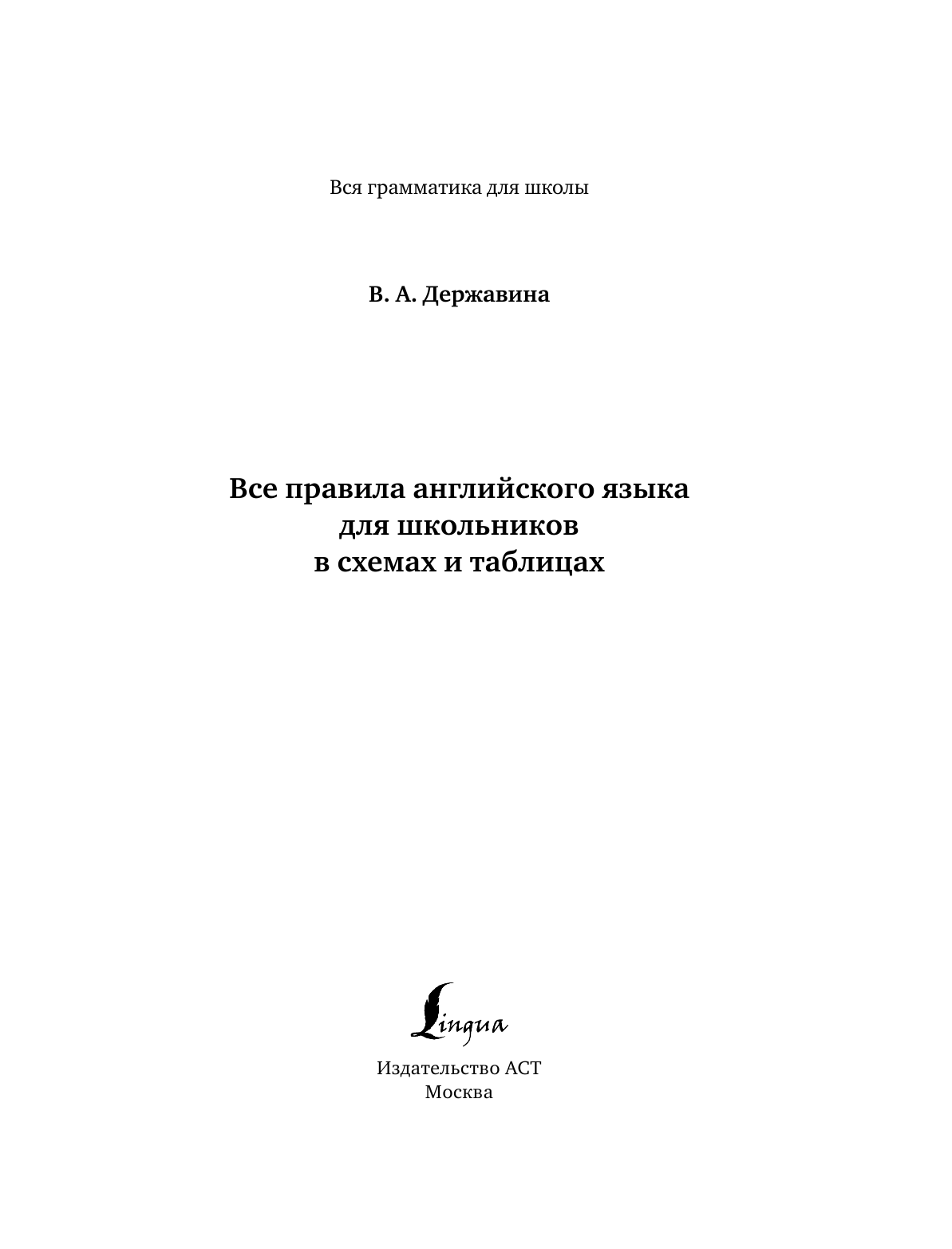 Вся грамматика для школы

В. А. Державина

Все правила английского языка для школьников в схемах и таблицах

Lingua

Издательство АСТ
Москва